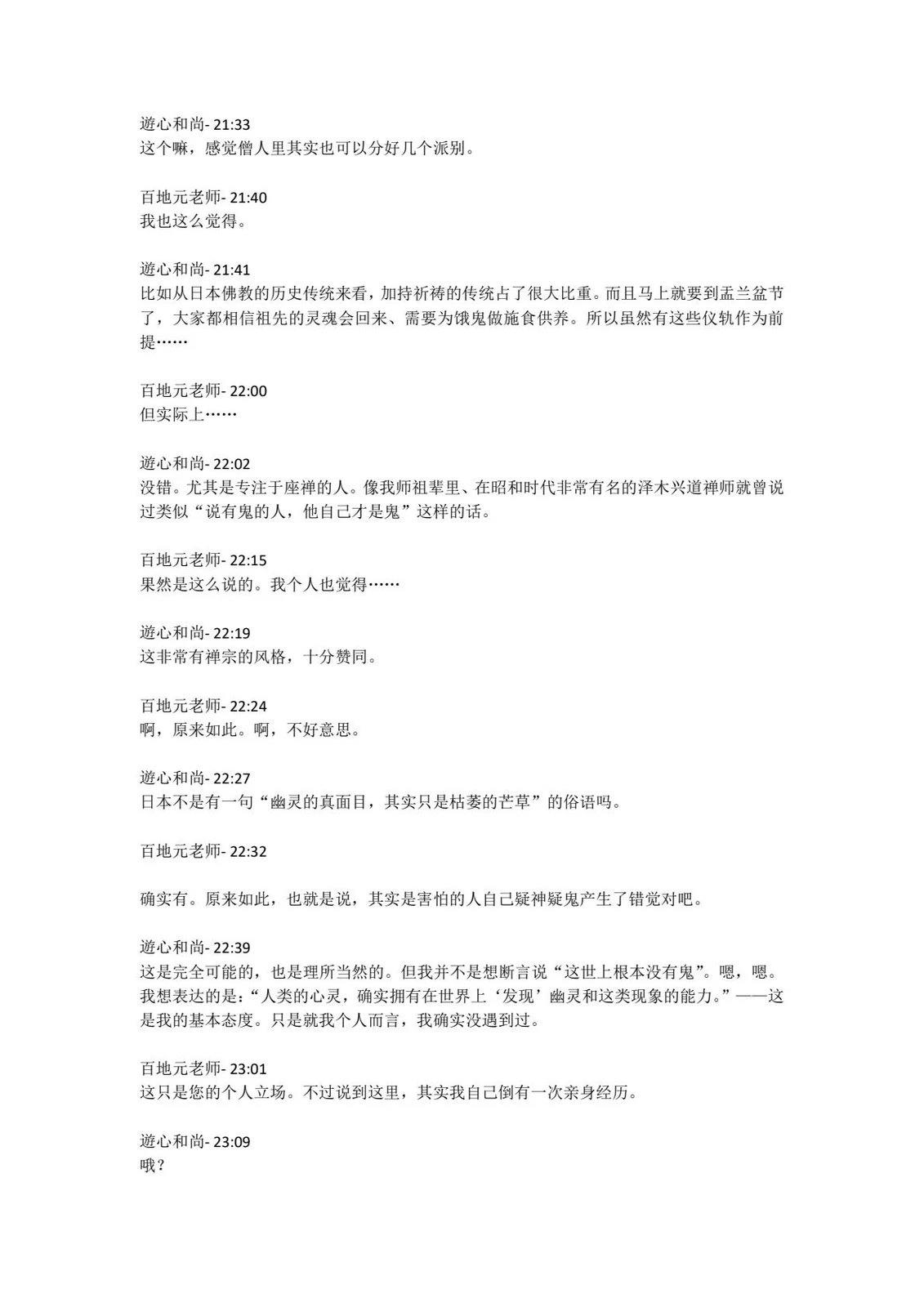 遊心和尚- 21:33
这个嘛，感觉僧人里其实也可以分好几个派别。

百地元老师- 21:40
我也这么觉得。

遊心和尚- 21:41
比如从日本佛教的历史传统来看，加持祈祷的传统占了很大比重。而且马上就要到盂兰盆节了，大家都相信祖先的灵魂会回来、需要为饿鬼做施食供养。所以虽然有这些仪轨作为前提……

百地元老师- 22:00
但实际上……

遊心和尚- 22:02
没错。尤其是专注于座禅的人。像我师祖辈里、在昭和时代非常有名的泽木兴道禅师就曾说过类似“说有鬼的人，他自己才是鬼”这样的话。

百地元老师- 22:15
果然是这么说的。我个人也觉得……

遊心和尚- 22:19
这非常有禅宗的风格，十分赞同。

百地元老师- 22:24
啊，原来如此。啊，不好意思。

遊心和尚- 22:27
日本不是有一句“幽灵的真面目，其实只是枯萎的芒草”的俗语吗。

百地元老师- 22:32

确实有。原来如此，也就是说，其实是害怕的人自己疑神疑鬼产生了错觉对吧。

遊心和尚- 22:39
这是完全可能的，也是理所当然的。但我并不是想断言说“这世上根本没有鬼”。嗯，嗯。我想表达的是：“人类的心灵，确实拥有在世界上‘发现’幽灵和这类现象的能力。”——这是我的基本态度。只是就我个人而言，我确实没遇到过。

百地元老师- 23:01
这只是您的个人立场。不过说到这里，其实我自己倒有一次亲身经历。

遊心和尚- 23:09
哦？